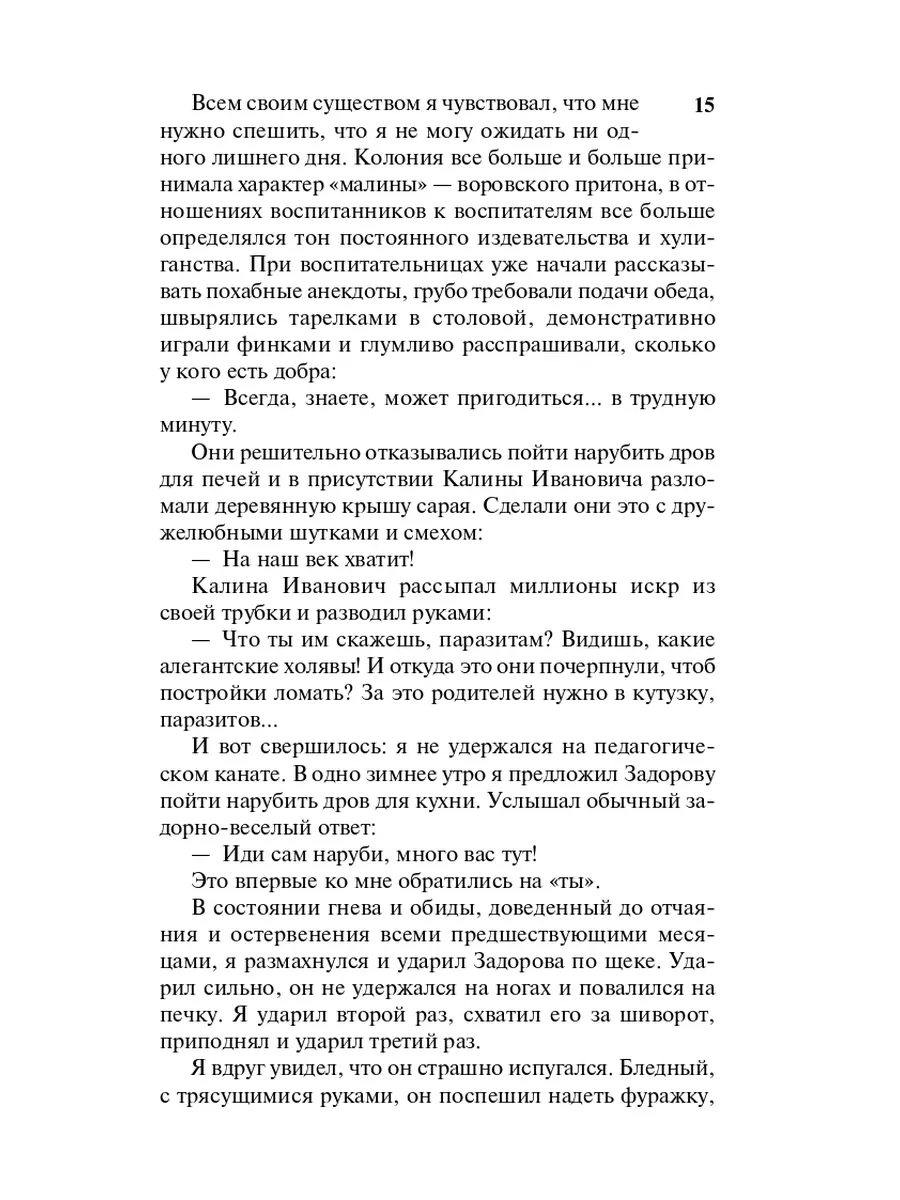 15

Всем своим существом я чувствовал, что мне нужно спешить, что я не могу ожидать ни одного лишнего дня. Колония все больше и больше принимала характер «малины» — воровского притона, в отношениях воспитанников к воспитателям все больше определялся тон постоянного издевательства и хулиганства. При воспитательницах уже начали рассказывать похабные анекдоты, грубо требовали подачи обеда, швырялись тарелками в столовой, демонстративно играли финками и глумливо расспрашивали, сколько у кого есть добра:

— Всегда, знаете, может пригодиться... в трудную минуту.

Они решительно отказывались пойти нарубить дров для печей и в присутствии Калины Ивановича разломали деревянную крышу сарая. Сделали они это с дружелюбными шутками и смехом:

— На наш век хватит!

Калина Иванович рассыпал миллионы искр из своей трубки и разводил руками:

— Что ты им скажешь, паразитам? Видишь, какие алегантские холявы! И откуда это они почерпнули, чтоб постройки ломать? За это родителей нужно в кутузку, паразитов...

И вот свершилось: я не удержался на педагогическом канате. В одно зимнее утро я предложил Задорову пойти нарубить дров для кухни. Услышал обычный задорно-веселый ответ:

— Иди сам наруби, много вас тут!

Это впервые ко мне обратились на «ты».

В состоянии гнева и обиды, доведенный до отчаяния и остервенения всеми предшествующими месяцами, я размахнулся и ударил Задорова по щеке. Ударил сильно, он не удержался на ногах и повалился на печку. Я ударил второй раз, схватил его за шиворот, приподнял и ударил третий раз.

Я вдруг увидел, что он страшно испугался. Бледный, с трясущимися руками, он поспешил надеть фуражку,